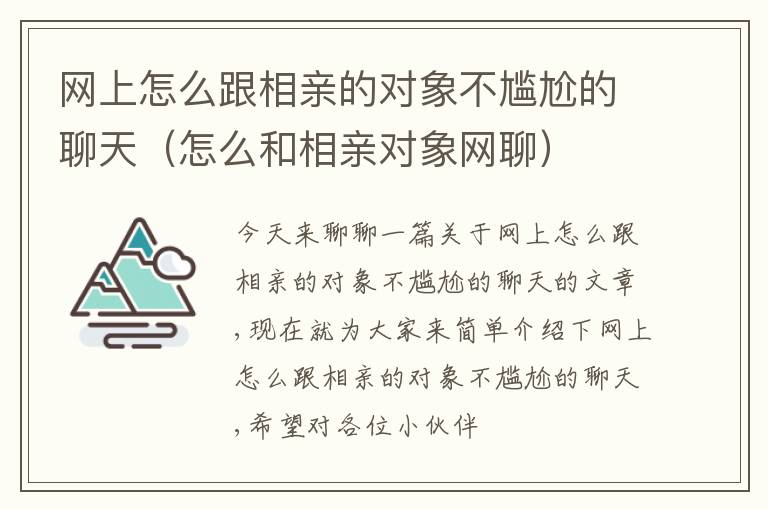 网上怎么跟相亲的对象不尴尬的聊天（怎么和相亲对象网聊）

今天来聊聊一篇关于网上怎么跟相亲的对象不尴尬的聊天的文章，现在就为大家来简单介绍下网上怎么跟相亲的对象不尴尬的聊天，希望对各位小伙伴